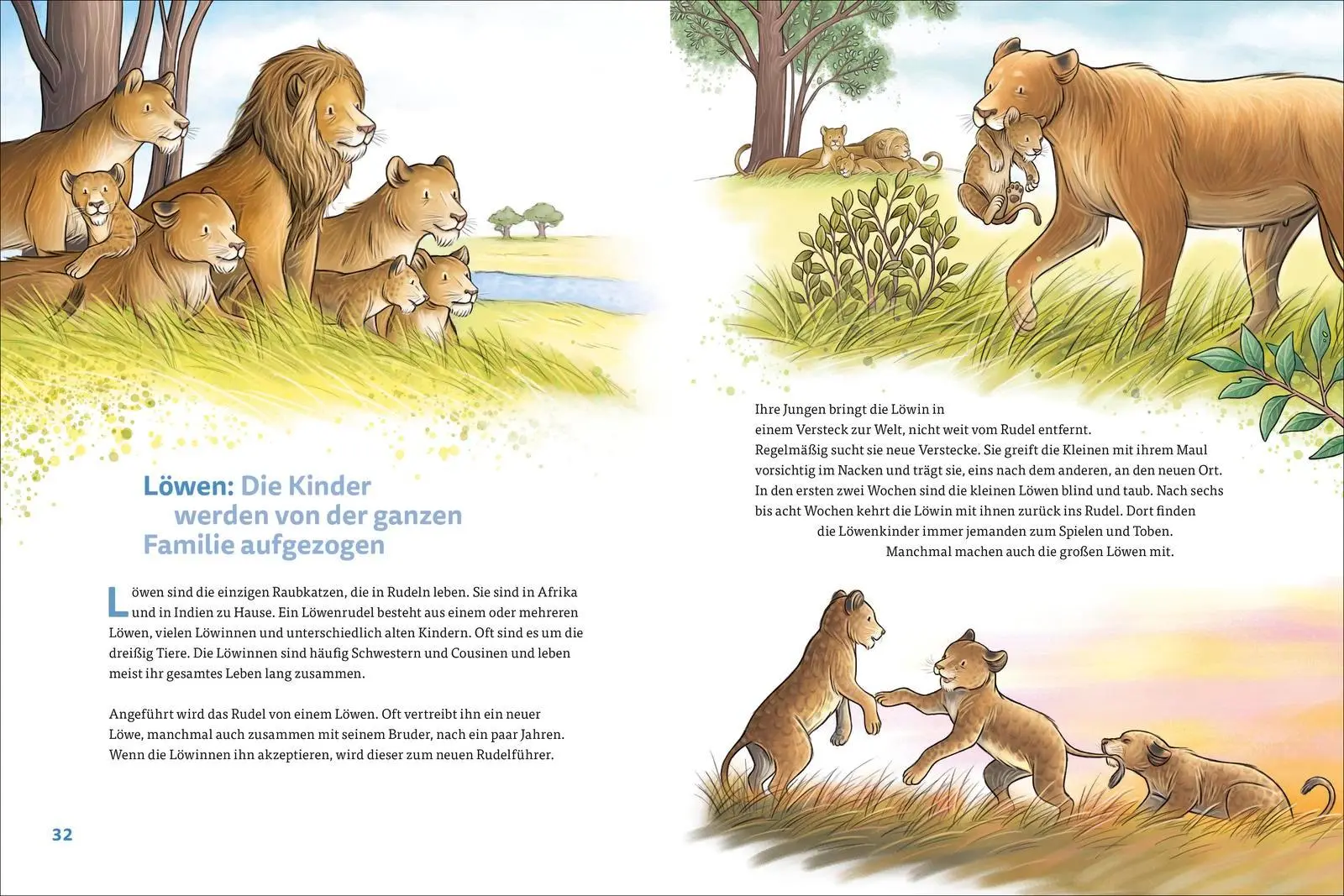 Löwen: Die Kinder werden von der ganzen Familie aufgezogen

Löwen sind die einzigen Raubkatzen, die in Rudeln leben. Sie sind in Afrika und in Indien zu Hause. Ein Löwenrudel besteht aus einem oder mehreren Löwen, vielen Löwinnen und unterschiedlich alten Kindern. Oft sind es um die dreißig Tiere. Die Löwinnen sind häufig Schwestern und Cousinen und leben meist ihr gesamtes Leben lang zusammen.

Angeführt wird das Rudel von einem Löwen. Oft vertreibt ihn ein neuer Löwe, manchmal auch zusammen mit seinem Bruder, nach ein paar Jahren. Wenn die Löwinnen ihn akzeptieren, wird dieser zum neuen Rudelführer.

32

Ihre Jungen bringt die Löwin in einem Versteck zur Welt, nicht weit vom Rudel entfernt. Regelmäßig sucht sie neue Verstecke. Sie greift die Kleinen mit ihrem Maul vorsichtig im Nacken und trägt sie, eins nach dem anderen, an den neuen Ort. In den ersten zwei Wochen sind die kleinen Löwen blind und taub. Nach sechs bis acht Wochen kehrt die Löwin mit ihnen zurück ins Rudel. Dort finden die Löwenkinder immer jemanden zum Spielen und Toben. Manchmal machen auch die großen Löwen mit.